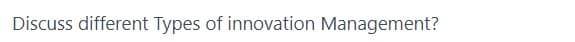 Discuss different Types of innovation Management?